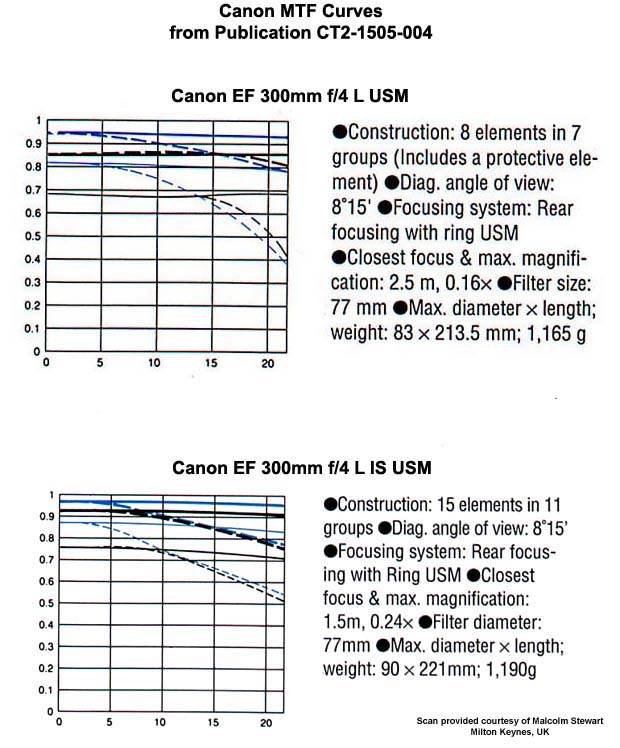 Canon MTF Curves
from Publication CT2-1505-004

Canon EF 300mm f/4 L USM

1
0.9
0.8
0.7
0.6
0.5
0.4
0.3
0.2
0.1
0
0 5 10 15 20

●Construction: 8 elements in 7 groups (Includes a protective element) ●Diag. angle of view: 8°15' ●Focusing system: Rear focusing with ring USM ●Closest focus & max. magnification: 2.5 m, 0.16× ●Filter size: 77 mm ●Max. diameter × length; weight: 83 × 213.5 mm; 1,165 g

Canon EF 300mm f/4 L IS USM

1
0.9
0.8
0.7
0.6
0.5
0.4
0.3
0.2
0.1
0
0 5 10 15 20

●Construction: 15 elements in 11 groups ●Diag. angle of view: 8°15' ●Focusing system: Rear focusing with Ring USM ●Closest focus & max. magnification: 1.5m, 0.24× ●Filter diameter: 77mm ●Max. diameter × length; weight: 90 × 221mm; 1,190g

Scan provided courtesy of Malcolm Stewart
Milton Keynes, UK